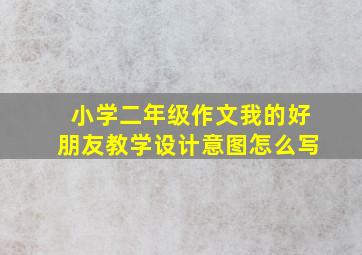 小学二年级作文我的好朋友教学设计意图怎么写